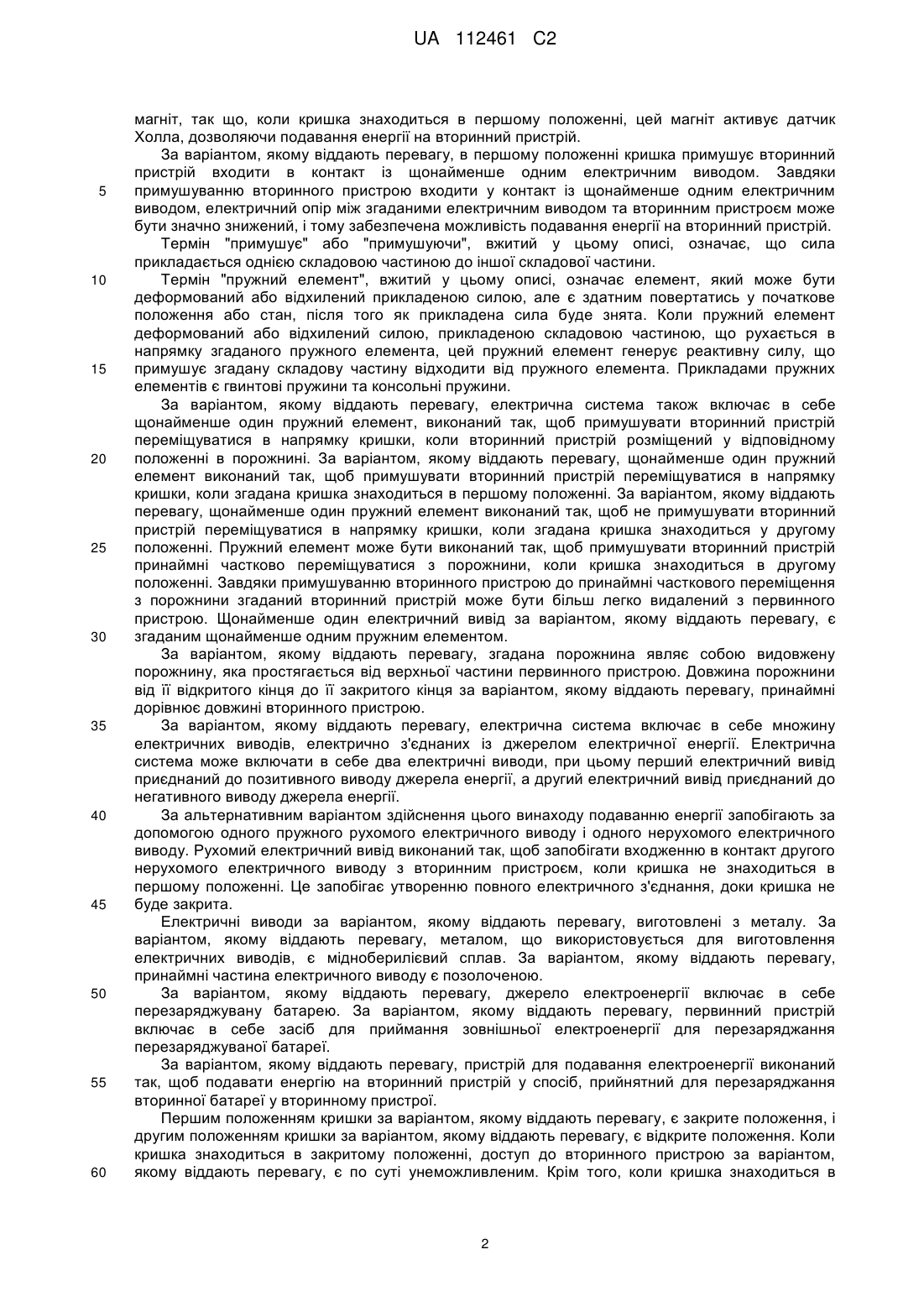 UA 112461 C2

магніт, так що, коли кришка знаходиться в першому положенні, цей магніт активує датчик Холла, дозволяючи подавання енергії на вторинний пристрій.

За варіантом, якому віддають перевагу, в першому положенні кришка примушує вторинний пристрій входити в контакт із щонайменше одним електричним виводом. Завдяки
5
примушуванню вторинного пристрою входити у контакт із щонайменше одним електричним виводом, електричний опір між згаданими електричним виводом та вторинним пристроєм може бути значно знижений, і тому забезпечена можливість подавання енергії на вторинний пристрій.

Термін "примушує" або "примушуючи", вжитий у цьому описі, означає, що сила прикладається однією складовою частиною до іншої складової частини.
10
Термін "пружний елемент", вжитий у цьому описі, означає елемент, який може бути деформований або відхилений прикладеною силою, але є здатним повертатись у початкове положення або стан, після того як прикладена сила буде знята. Коли пружний елемент деформований або відхилений силою, прикладеною складовою частиною, що рухається в напрямку згаданого пружного елемента, цей пружний елемент генерує реактивну силу, що
15
примушує згадану складову частину відходити від пружного елемента. Прикладами пружних елементів є гвинтові пружини та консольні пружини.

За варіантом, якому віддають перевагу, електрична система також включає в себе щонайменше один пружний елемент, виконаний так, щоб примушувати вторинний пристрій переміщуватися в напрямку кришки, коли вторинний пристрій розміщений у відповідному
20
положенні в порожнині. За варіантом, якому віддають перевагу, щонайменше один пружний елемент виконаний так, щоб примушувати вторинний пристрій переміщуватися в напрямку кришки, коли згадана кришка знаходиться в першому положенні. За варіантом, якому віддають перевагу, щонайменше один пружний елемент виконаний так, щоб не примушувати вторинний пристрій переміщуватися в напрямку кришки, коли згадана кришка знаходиться у другому
25
положенні. Пружний елемент може бути виконаний так, щоб примушувати вторинний пристрій принаймні частково переміщуватися з порожнини, коли кришка знаходиться в другому положенні. Завдяки примушуванню вторинного пристрою до принаймні часткового переміщення з порожнини згаданий вторинний пристрій може бути більш легко видалений з первинного пристрою. Щонайменше один електричний вивід за варіантом, якому віддають перевагу, є
30
згаданим щонайменше одним пружним елементом.

За варіантом, якому віддають перевагу, згадана порожнина являє собою видовжену порожнину, яка простягається від верхньої частини первинного пристрою. Довжина порожнини від її відкритого кінця до її закритого кінця за варіантом, якому віддають перевагу, принаймні дорівнює довжині вторинного пристрою.
35
За варіантом, якому віддають перевагу, електрична система включає в себе множину електричних виводів, електрично з'єднаних із джерелом електричної енергії. Електрична система може включати в себе два електричні виводи, при цьому перший електричний вивід приєднаний до позитивного виводу джерела енергії, а другий електричний вивід приєднаний до негативного виводу джерела енергії.
40
За альтернативним варіантом здійснення цього винаходу подаванню енергії запобігають за допомогою одного пружного рухомого електричного виводу і одного нерухомого електричного виводу. Рухомий електричний вивід виконаний так, щоб запобігати входженню в контакт другого нерухомого електричного виводу з вторинним пристроєм, коли кришка не знаходиться в першому положенні. Це запобігає утворенню повного електричного з'єднання, доки кришка не
45
буде закрита.

Електричні виводи за варіантом, якому віддають перевагу, виготовлені з металу. За варіантом, якому віддають перевагу, металом, що використовується для виготовлення електричних виводів, є мідноберилієвий сплав. За варіантом, якому віддають перевагу, принаймні частина електричного виводу є позолоченою.
50
За варіантом, якому віддають перевагу, джерело електроенергії включає в себе перезаряджувану батарею. За варіантом, якому віддають перевагу, первинний пристрій включає в себе засіб для приймання зовнішньої електроенергії для перезаряджання перезаряджуваної батареї.

За варіантом, якому віддають перевагу, пристрій для подавання електроенергії виконаний
55
так, щоб подавати енергію на вторинний пристрій у спосіб, прийнятний для перезаряджання вторинної батареї у вторинному пристрої.

Першим положенням кришки за варіантом, якому віддають перевагу, є закрите положення, і другим положенням кришки за варіантом, якому віддають перевагу, є відкрите положення. Коли кришка знаходиться в закритому положенні, доступ до вторинного пристрою за варіантом,
60
якому віддають перевагу, є по суті унеможливленим. Крім того, коли кришка знаходиться в

2